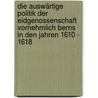 die auswärtige politik der eidgenossenschaft vornehmlich berns in den jahren 1610 - 1618